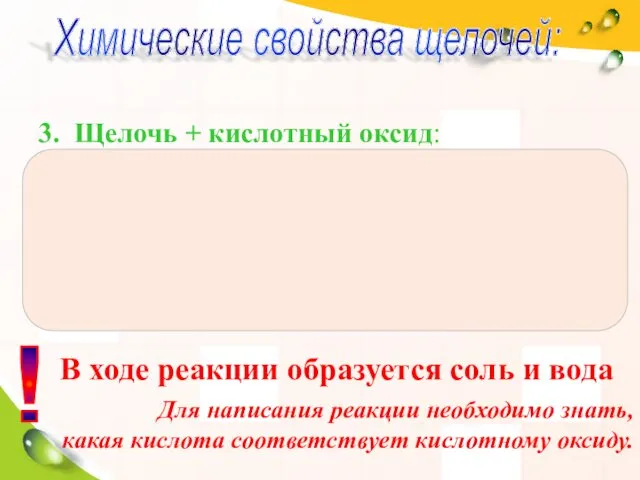 Химические свойства щелочей:

3. Щелочь + кислотный оксид:

!

В ходе реакции образуется соль и вода

Для написания реакции необходимо знать, какая кислота соответствует кислотному оксиду.